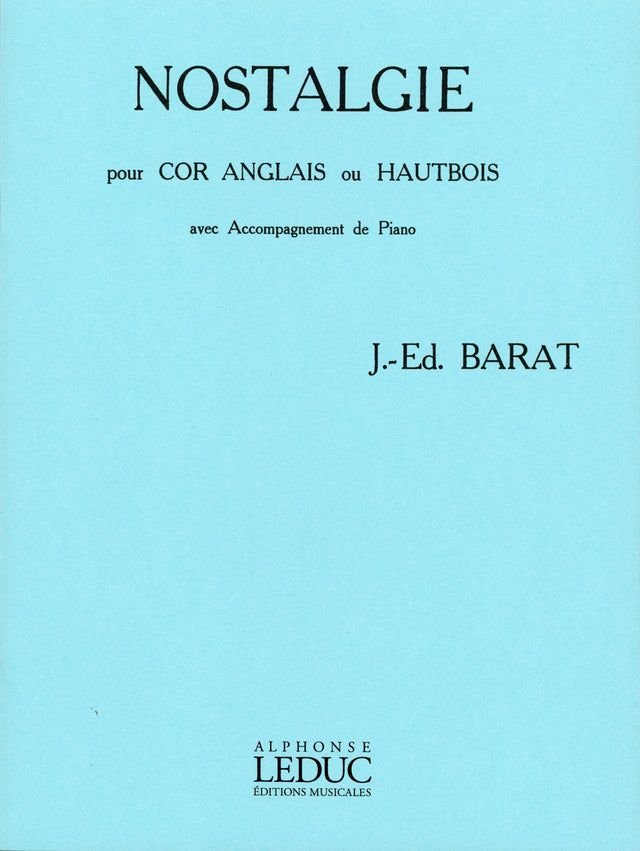 NOSTALGIE

pour COR ANGLAIS ou HAUTBOIS

avec Accompagnement de Piano

J.-Ed. BARAT

ALPHONSE
LEDUC
ÉDITIONS MUSICALES